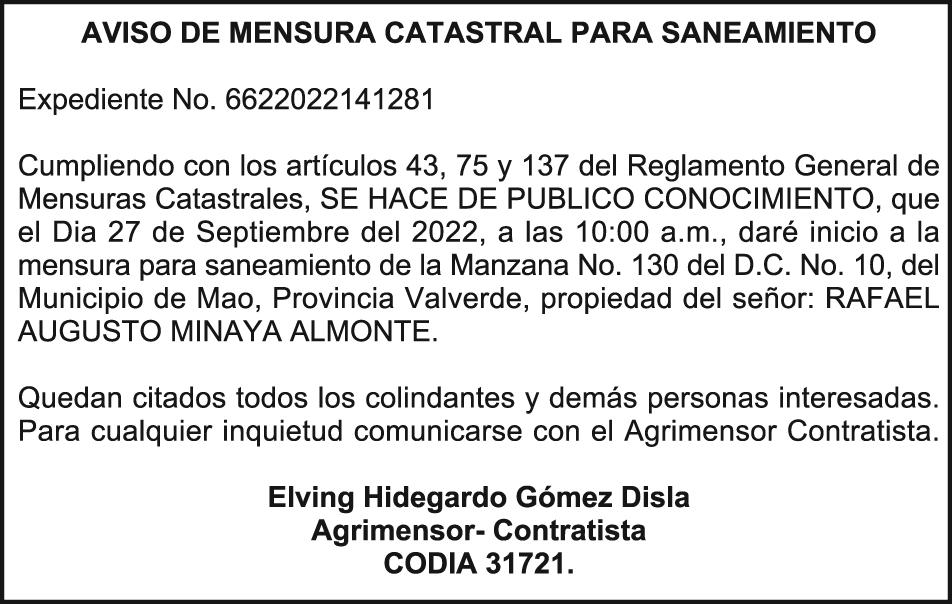 AVISO DE MENSURA CATASTRAL PARA SANEAMIENTO

Expediente No. 6622022141281

Cumpliendo con los artículos 43, 75 y 137 del Reglamento General de Mensuras Catastrales, SE HACE DE PUBLICO CONOCIMIENTO, que el Dia 27 de Septiembre del 2022, a las 10:00 a.m., daré inicio a la mensura para saneamiento de la Manzana No. 130 del D.C. No. 10, del Municipio de Mao, Provincia Valverde, propiedad del señor: RAFAEL AUGUSTO MINAYA ALMONTE.

Quedan citados todos los colindantes y demás personas interesadas. Para cualquier inquietud comunicarse con el Agrimensor Contratista.

Elving Hidegardo Gómez Disla
Agrimensor- Contratista
CODIA 31721.